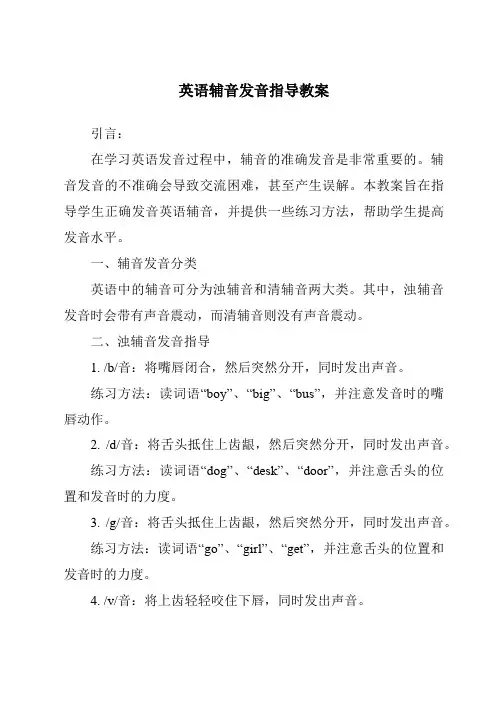 英语辅音发音指导教案

引言：

在学习英语发音过程中，辅音的准确发音是非常重要的。辅音发音的不准确会导致交流困难，甚至产生误解。本教案旨在指导学生正确发音英语辅音，并提供一些练习方法，帮助学生提高发音水平。

一、辅音发音分类

英语中的辅音可分为浊辅音和清辅音两大类。其中，浊辅音发音时会带有声音震动，而清辅音则没有声音震动。

二、浊辅音发音指导

1. /b/音：将嘴唇闭合，然后突然分开，同时发出声音。

练习方法：读词语“boy”、“big”、“bus”，并注意发音时的嘴唇动作。

2. /d/音：将舌头抵住上齿龈，然后突然分开，同时发出声音。

练习方法：读词语“dog”、“desk”、“door”，并注意舌头的位置和发音时的力度。

3. /g/音：将舌头抵住上齿龈，然后突然分开，同时发出声音。

练习方法：读词语“go”、“girl”、“get”，并注意舌头的位置和发音时的力度。

4. /v/音：将上齿轻轻咬住下唇，同时发出声音。